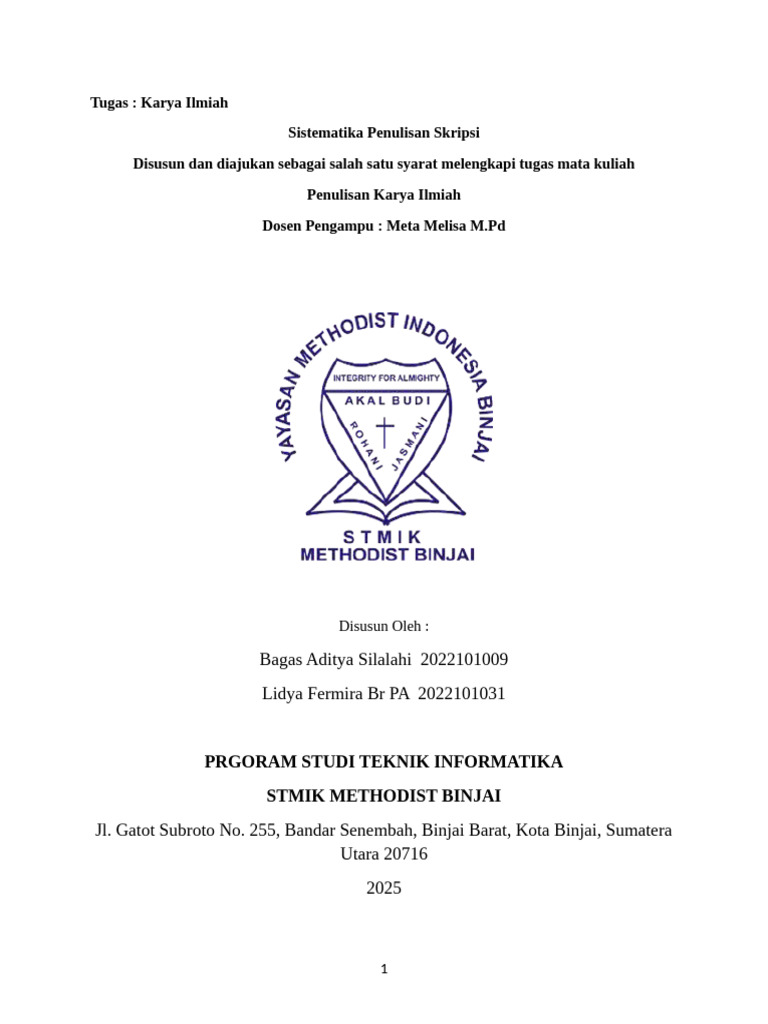 Tugas : Karya Ilmiah

Sistematika Penulisan Skripsi

Disusun dan diajukan sebagai salah satu syarat melengkapi tugas mata kuliah

Penulisan Karya Ilmiah

Dosen Pengampu : Meta Melisa M.Pd

YAYASAN METHODIST INDONESIA BINJAI

INTEGRITY FOR ALMIGHTY

AKAL BUDI

ROHANI JASMANI

STMIK
METHODIST BINJAI

Disusun Oleh :

Bagas Aditya Silalahi 2022101009

Lidya Fermira Br PA 2022101031

PRGORAM STUDI TEKNIK INFORMATIKA

STMIK METHODIST BINJAI

Jl. Gatot Subroto No. 255, Bandar Senembah, Binjai Barat, Kota Binjai, Sumatera Utara 20716

2025

1